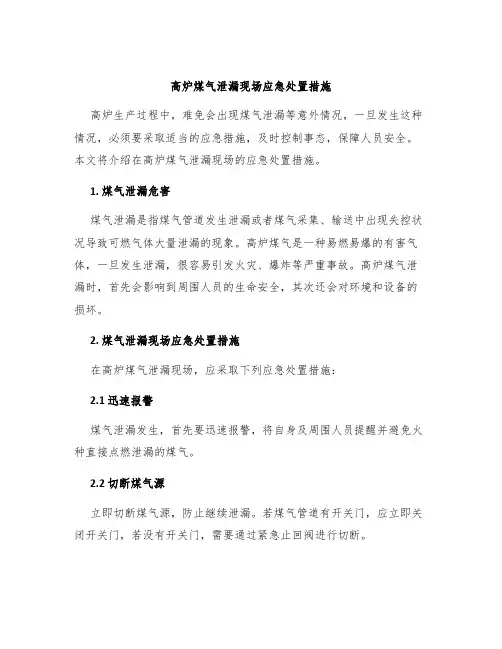 高炉煤气泄漏现场应急处置措施

高炉生产过程中，难免会出现煤气泄漏等意外情况，一旦发生这种情况，必须要采取适当的应急措施，及时控制事态，保障人员安全。本文将介绍在高炉煤气泄漏现场的应急处置措施。

1. 煤气泄漏危害

煤气泄漏是指煤气管道发生泄漏或者煤气采集、输送中出现失控状况导致可燃气体大量泄漏的现象。高炉煤气是一种易燃易爆的有害气体，一旦发生泄漏，很容易引发火灾、爆炸等严重事故。高炉煤气泄漏时，首先会影响到周围人员的生命安全，其次还会对环境和设备的损坏。

2. 煤气泄漏现场应急处置措施

在高炉煤气泄漏现场，应采取下列应急处置措施：

2.1 迅速报警

煤气泄漏发生，首先要迅速报警，将自身及周围人员提醒并避免火种直接点燃泄漏的煤气。

2.2 切断煤气源

立即切断煤气源，防止继续泄漏。若煤气管道有开关门，应立即关闭开关门，若没有开关门，需要通过紧急止回阀进行切断。